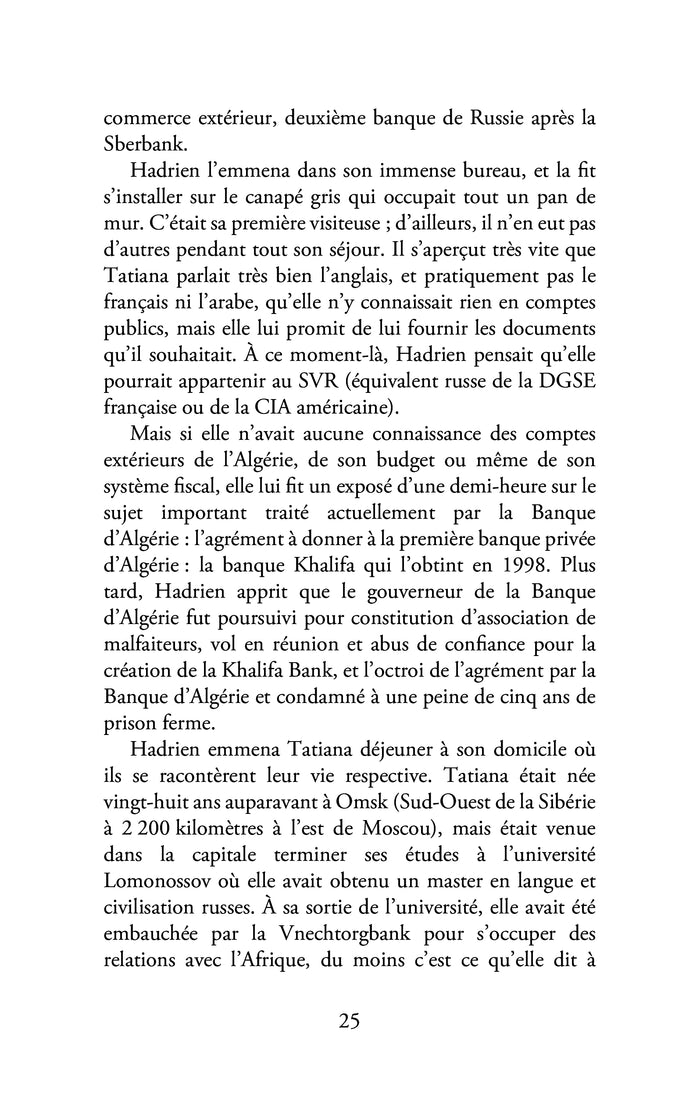 commerce extérieur, deuxième banque de Russie après la Sberbank.

Hadrien l'emmena dans son immense bureau, et la fit s'installer sur le canapé gris qui occupait tout un pan de mur. C'était sa première visiteuse ; d'ailleurs, il n'en eut pas d'autres pendant tout son séjour. Il s'aperçut très vite que Tatiana parlait très bien l'anglais, et pratiquement pas le français ni l'arabe, qu'elle n'y connaissait rien en comptes publics, mais elle lui promit de lui fournir les documents qu'il souhaitait. À ce moment-là, Hadrien pensait qu'elle pourrait appartenir au SVR (équivalent russe de la DGSE française ou de la CIA américaine).

Mais si elle n'avait aucune connaissance des comptes extérieurs de l'Algérie, de son budget ou même de son système fiscal, elle lui fit un exposé d'une demi-heure sur le sujet important traité actuellement par la Banque d'Algérie : l'agrément à donner à la première banque privée d'Algérie : la banque Khalifa qui l'obtint en 1998. Plus tard, Hadrien apprit que le gouverneur de la Banque d'Algérie fut poursuivi pour constitution d'association de malfaiteurs, vol en réunion et abus de confiance pour la création de la Khalifa Bank, et l'octroi de l'agrément par la Banque d'Algérie et condamné à une peine de cinq ans de prison ferme.

Hadrien emmena Tatiana déjeuner à son domicile où ils se racontèrent leur vie respective. Tatiana était née vingt-huit ans auparavant à Omsk (Sud-Ouest de la Sibérie à 2 200 kilomètres à l'est de Moscou), mais était venue dans la capitale terminer ses études à l'université Lomonossov où elle avait obtenu un master en langue et civilisation russes. À sa sortie de l'université, elle avait été embauchée par la Vnechtorgbank pour s'occuper des relations avec l'Afrique, du moins c'est ce qu'elle dit à

25